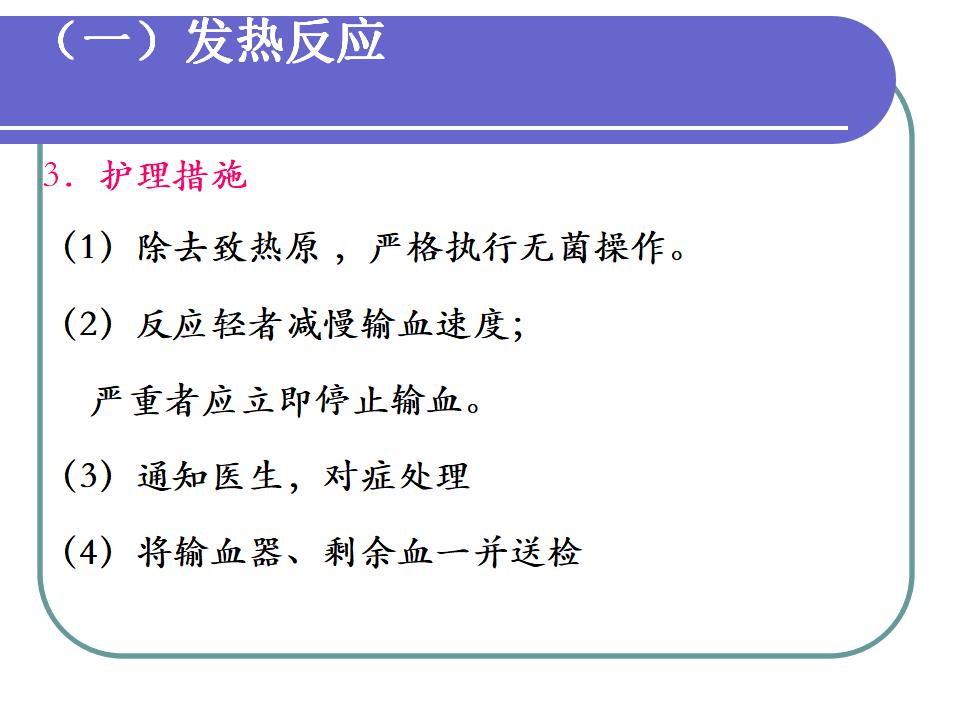 （一）发热反应

3.护理措施

(1)除去致热原，严格执行无菌操作。

(2)反应轻者减慢输血速度;

严重者应立即停止输血。

(3)通知医生，对症处理

(4)将输血器、剩余血一并送检